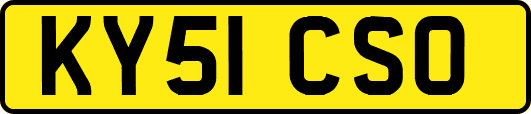 KY51 CSO